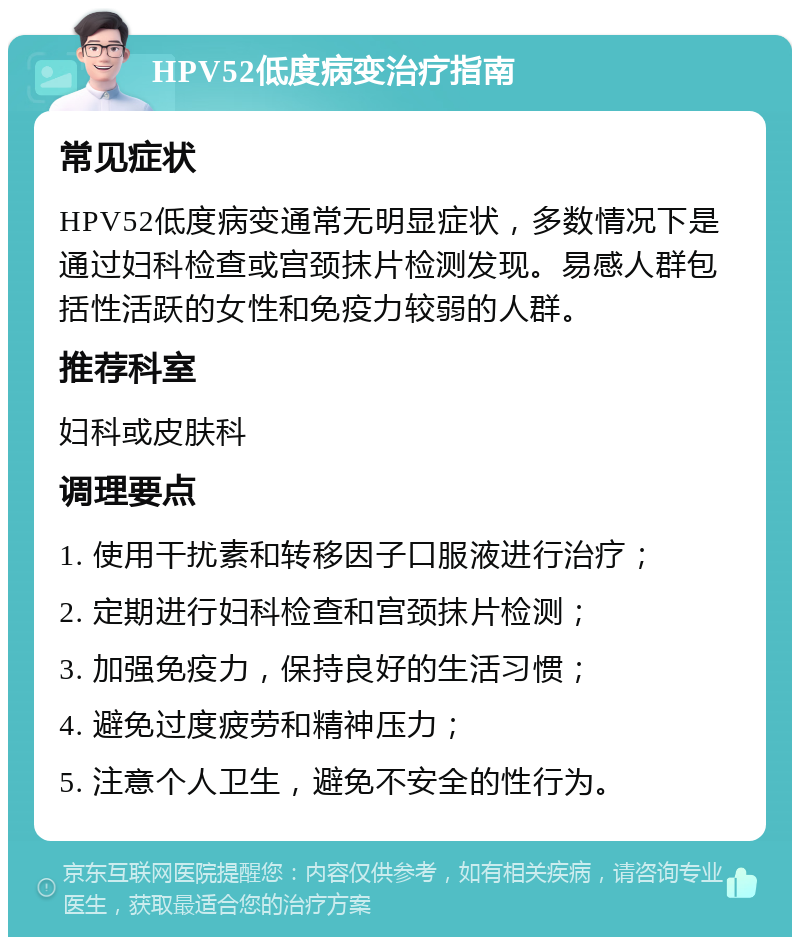 HPV52低度病变治疗指南

常见症状

HPV52低度病变通常无明显症状，多数情况下是通过妇科检查或宫颈抹片检测发现。易感人群包括性活跃的女性和免疫力较弱的人群。

推荐科室

妇科或皮肤科

调理要点

1. 使用干扰素和转移因子口服液进行治疗；

2. 定期进行妇科检查和宫颈抹片检测；

3. 加强免疫力，保持良好的生活习惯；

4. 避免过度疲劳和精神压力；

5. 注意个人卫生，避免不安全的性行为。

京东互联网医院提醒您：内容仅供参考，如有相关疾病，请咨询专业医生，获取最适合您的治疗方案